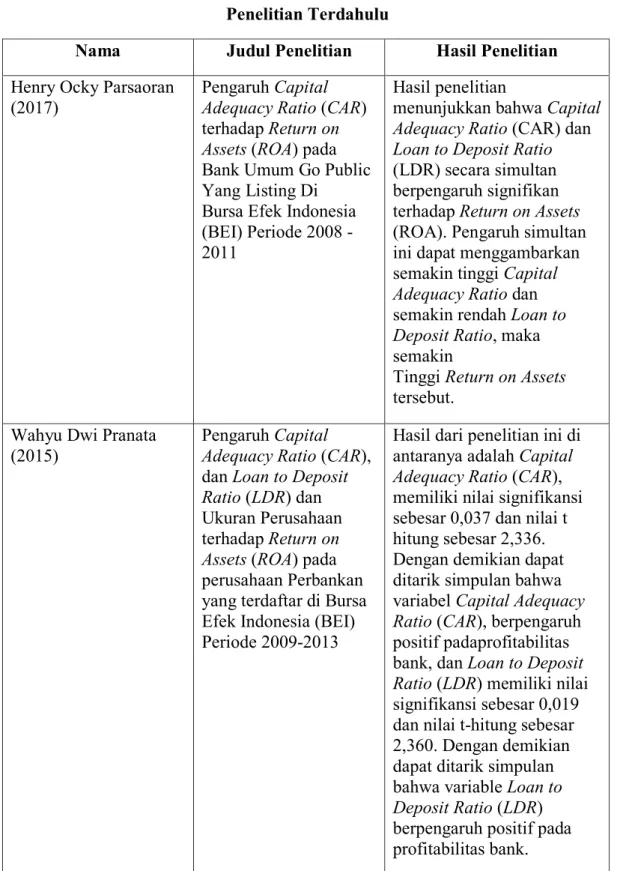 Penelitian Terdahulu

| Nama | Judul Penelitian | Hasil Penelitian |
|---|---|---|
| Henry Ocky Parsaoran (2017) | Pengaruh Capital Adequacy Ratio (CAR) terhadap Return on Assets (ROA) pada Bank Umum Go Public Yang Listing Di Bursa Efek Indonesia (BEI) Periode 2008 - 2011 | Hasil penelitian menunjukkan bahwa Capital Adequacy Ratio (CAR) dan Loan to Deposit Ratio (LDR) secara simultan berpengaruh signifikan terhadap Return on Assets (ROA). Pengaruh simultan ini dapat menggambarkan semakin tinggi Capital Adequacy Ratio dan semakin rendah Loan to Deposit Ratio, maka semakin Tinggi Return on Assets tersebut. |
| Wahyu Dwi Pranata (2015) | Pengaruh Capital Adequacy Ratio (CAR), dan Loan to Deposit Ratio (LDR) dan Ukuran Perusahaan terhadap Return on Assets (ROA) pada perusahaan Perbankan yang terdaftar di Bursa Efek Indonesia (BEI) Periode 2009-2013 | Hasil dari penelitian ini di antaranya adalah Capital Adequacy Ratio (CAR), memiliki nilai signifikansi sebesar 0,037 dan nilai t hitung sebesar 2,336. Dengan demikian dapat ditarik simpulan bahwa variabel Capital Adequacy Ratio (CAR), berpengaruh positif padaprofitabilitas bank, dan Loan to Deposit Ratio (LDR) memiliki nilai signifikansi sebesar 0,019 dan nilai t-hitung sebesar 2,360. Dengan demikian dapat ditarik simpulan bahwa variable Loan to Deposit Ratio (LDR) berpengaruh positif pada profitabilitas bank. |